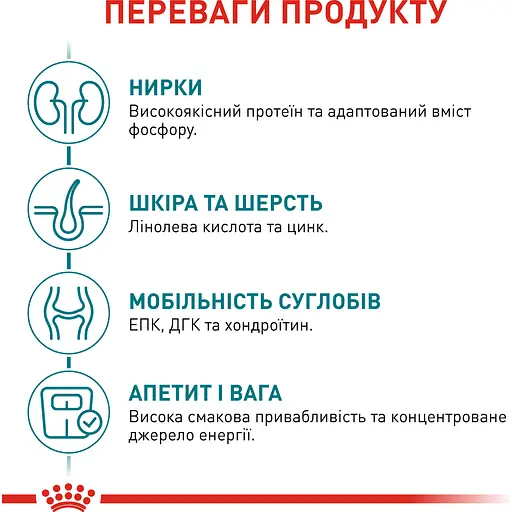 ПЕРЕВАГИ ПРОДУКТУ

НИРКИ
Високоякісний протеїн та адаптований вміст фосфору.

ШКІРА ТА ШЕРСТЬ
Лінолева кислота та цинк.

МОБІЛЬНІСТЬ СУГЛОБІВ
ЕПК, ДГК та хондроїтин.

АПЕТИТ І ВАГА
Висока смакова привабливість та концентроване джерело енергії.